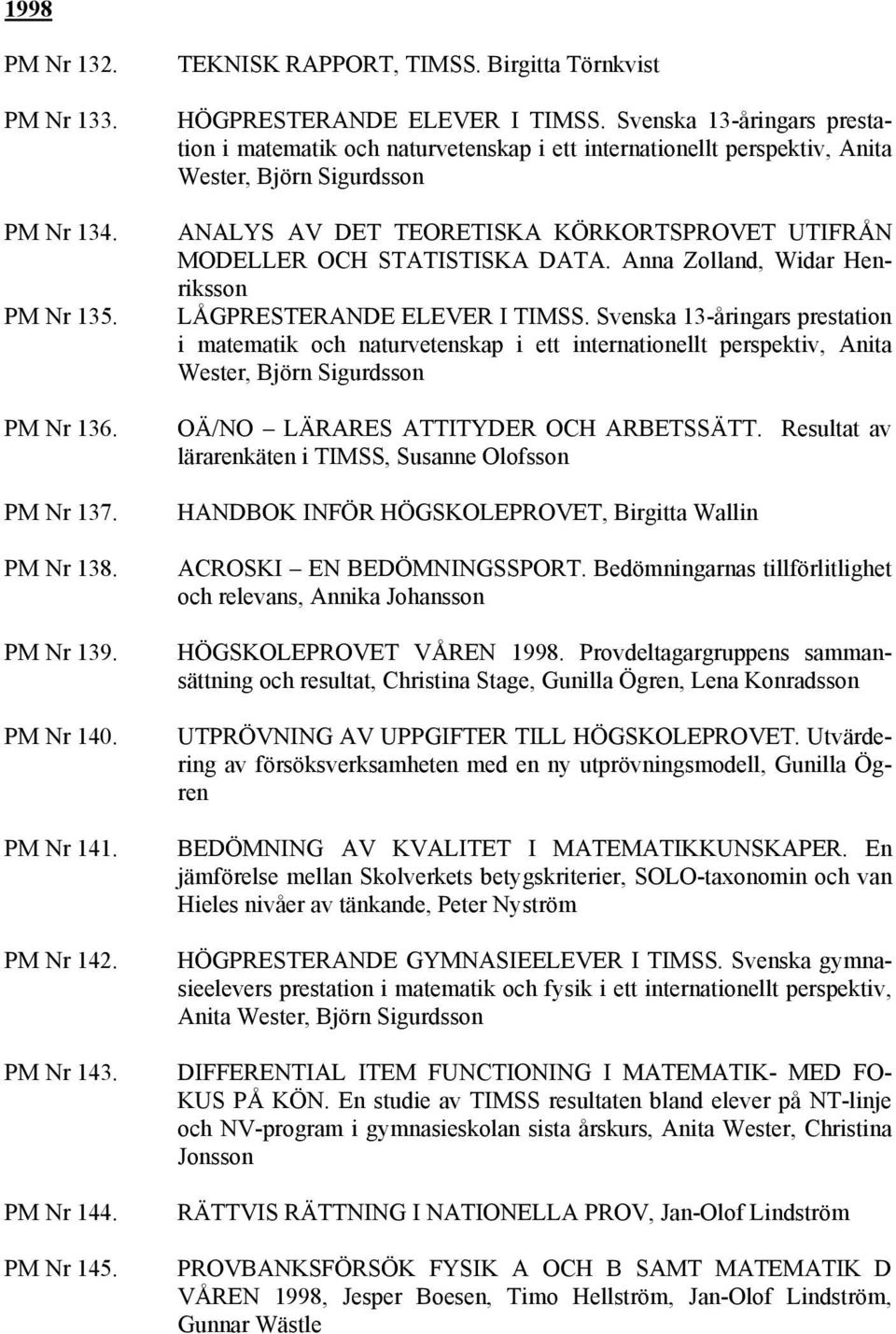 1998

PM Nr 132. TEKNISK RAPPORT, TIMSS. Birgitta Törnkvist

PM Nr 133. HÖGPRESTERANDE ELEVER I TIMSS. Svenska 13-åringars prestation i matematik och naturvetenskap i ett internationellt perspektiv, Anita Wester, Björn Sigurdsson

PM Nr 134. ANALYS AV DET TEORETISKA KÖRKORTSPROVET UTIFRÅN MODELLER OCH STATISTISKA DATA. Anna Zolland, Widar Henriksson

PM Nr 135. LÅGPRESTERANDE ELEVER I TIMSS. Svenska 13-åringars prestation i matematik och naturvetenskap i ett internationellt perspektiv, Anita Wester, Björn Sigurdsson

PM Nr 136. OÄ/NO – LÄRARES ATTITYDER OCH ARBETSSÄTT. Resultat av lärarenkäten i TIMSS, Susanne Olofsson

PM Nr 137. HANDBOK INFÖR HÖGSKOLEPROVET, Birgitta Wallin

PM Nr 138. ACROSKI – EN BEDÖMNINGSSPORT. Bedömningarnas tillförlitlighet och relevans, Annika Johansson

PM Nr 139. HÖGSKOLEPROVET VÅREN 1998. Provdeltagargruppens sammansättning och resultat, Christina Stage, Gunilla Ögren, Lena Konradsson

PM Nr 140. UTPRÖVNING AV UPPGIFTER TILL HÖGSKOLEPROVET. Utvärdering av försöksverksamheten med en ny utprövningsmodell, Gunilla Ögren

PM Nr 141. BEDÖMNING AV KVALITET I MATEMATIKKUNSKAPER. En jämförelse mellan Skolverkets betygskriterier, SOLO-taxonomin och van Hieles nivåer av tänkande, Peter Nyström

PM Nr 142. HÖGPRESTERANDE GYMNASIEELEVER I TIMSS. Svenska gymnasieelevers prestation i matematik och fysik i ett internationellt perspektiv, Anita Wester, Björn Sigurdsson

PM Nr 143. DIFFERENTIAL ITEM FUNCTIONING I MATEMATIK- MED FOKUS PÅ KÖN. En studie av TIMSS resultaten bland elever på NT-linje och NV-program i gymnasieskolan sista årskurs, Anita Wester, Christina Jonsson

PM Nr 144. RÄTTVIS RÄTTNING I NATIONELLA PROV, Jan-Olof Lindström

PM Nr 145. PROVBANKSFÖRSÖK FYSIK A OCH B SAMT MATEMATIK D VÅREN 1998, Jesper Boesen, Timo Hellström, Jan-Olof Lindström, Gunnar Wästle